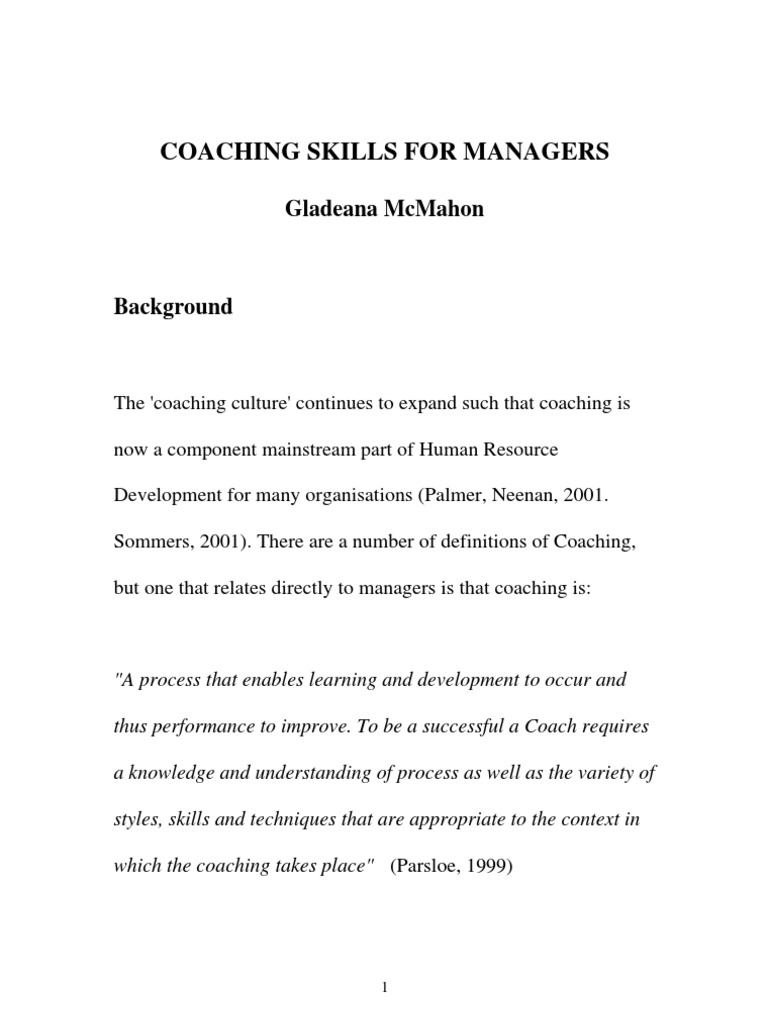 COACHING SKILLS FOR MANAGERS

Gladeana McMahon

Background

The 'coaching culture' continues to expand such that coaching is now a component mainstream part of Human Resource Development for many organisations (Palmer, Neenan, 2001. Sommers, 2001). There are a number of definitions of Coaching, but one that relates directly to managers is that coaching is:

"A process that enables learning and development to occur and thus performance to improve. To be a successful a Coach requires a knowledge and understanding of process as well as the variety of styles, skills and techniques that are appropriate to the context in which the coaching takes place" (Parsloe, 1999)

1